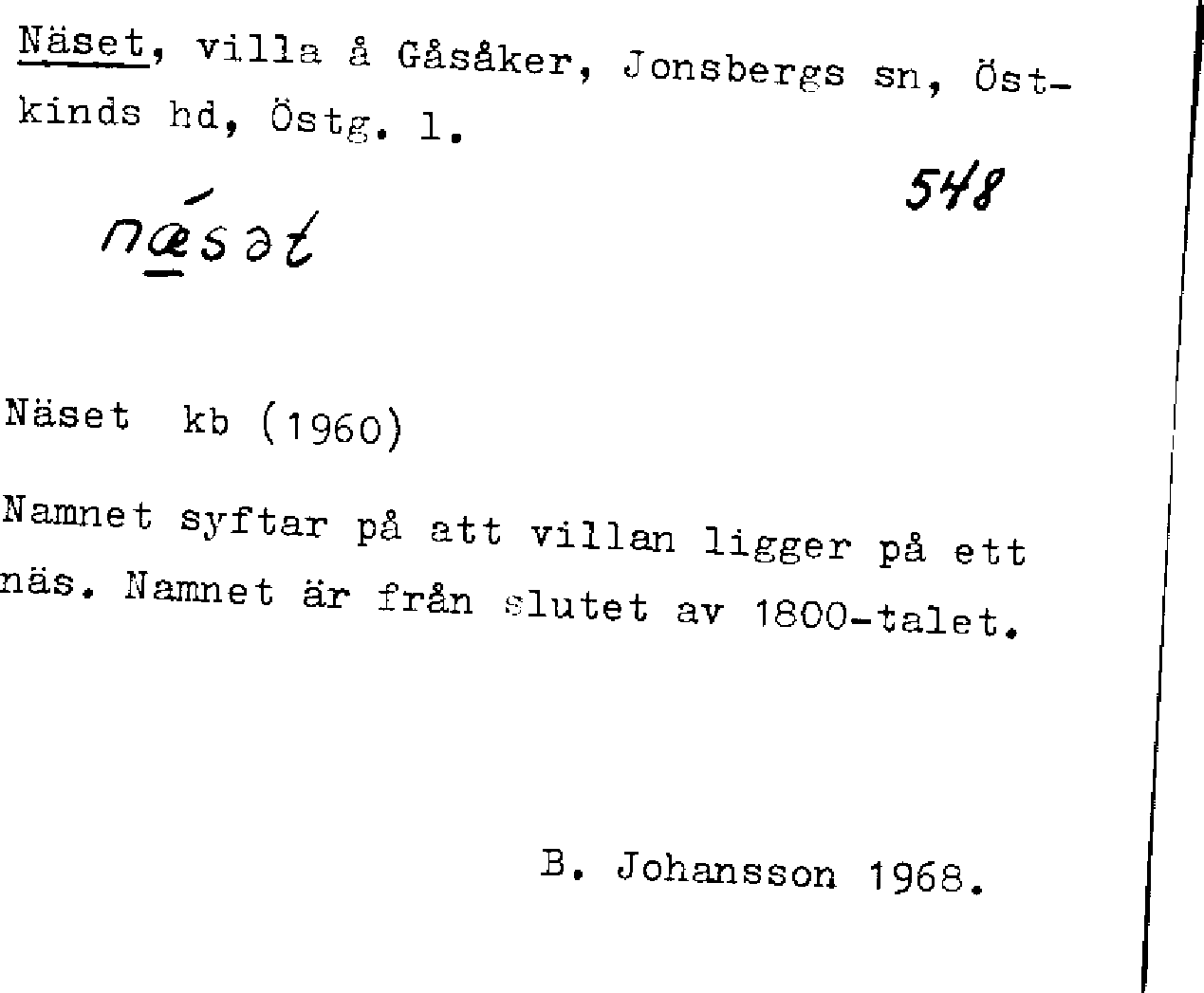 Näset, villa å Gåsåker, Jonsbergs sn, Östkinds hd, Östg. l.

548

nǽsət

Näset kb (1960)

Namnet syftar på att villan ligger på ett näs. Namnet är från slutet av 1800-talet.

B. Johansson 1968.